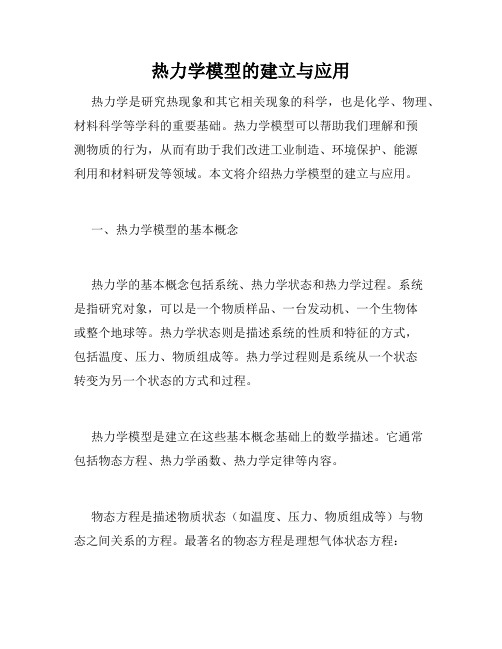 热力学模型的建立与应用

热力学是研究热现象和其它相关现象的科学，也是化学、物理、材料科学等学科的重要基础。热力学模型可以帮助我们理解和预测物质的行为，从而有助于我们改进工业制造、环境保护、能源利用和材料研发等领域。本文将介绍热力学模型的建立与应用。

一、热力学模型的基本概念

热力学的基本概念包括系统、热力学状态和热力学过程。系统是指研究对象，可以是一个物质样品、一台发动机、一个生物体或整个地球等。热力学状态则是描述系统的性质和特征的方式，包括温度、压力、物质组成等。热力学过程则是系统从一个状态转变为另一个状态的方式和过程。

热力学模型是建立在这些基本概念基础上的数学描述。它通常包括物态方程、热力学函数、热力学定律等内容。

物态方程是描述物质状态（如温度、压力、物质组成等）与物态之间关系的方程。最著名的物态方程是理想气体状态方程：